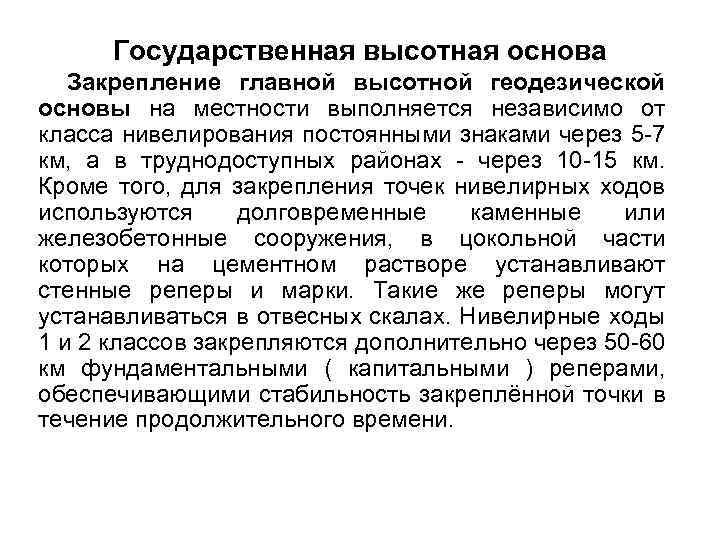 Государственная высотная основа

Закрепление главной высотной геодезической основы на местности выполняется независимо от класса нивелирования постоянными знаками через 5-7 км, а в труднодоступных районах - через 10-15 км. Кроме того, для закрепления точек нивелирных ходов используются долговременные каменные или железобетонные сооружения, в цокольной части которых на цементном растворе устанавливают стенные реперы и марки. Такие же реперы могут устанавливаться в отвесных скалах. Нивелирные ходы 1 и 2 классов закрепляются дополнительно через 50-60 км фундаментальными ( капитальными ) реперами, обеспечивающими стабильность закреплённой точки в течение продолжительного времени.